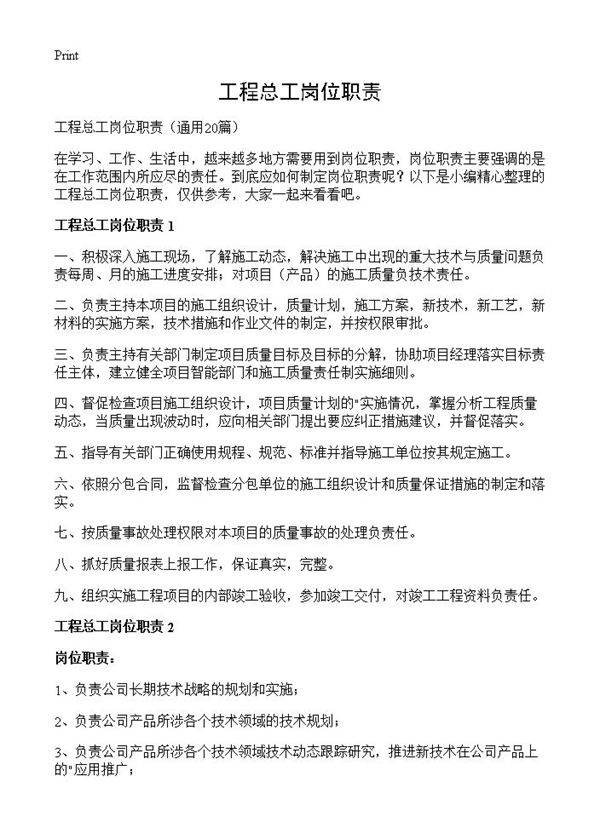 Print

工程总工岗位职责

工程总工岗位职责（通用20篇）

在学习、工作、生活中，越来越多地方需要用到岗位职责，岗位职责主要强调的是在工作范围内所应尽的责任。到底应如何制定岗位职责呢？以下是小编精心整理的工程总工岗位职责，仅供参考，大家一起来看看吧。

工程总工岗位职责 1

一、积极深入施工现场，了解施工动态，解决施工中出现的重大技术与质量问题负责每周、月的施工进度安排；对项目（产品）的施工质量负技术责任。

二、负责主持本项目的施工组织设计，质量计划，施工方案，新技术，新工艺，新材料的实施方案，技术措施和作业文件的制定，并按权限审批。

三、负责主持有关部门制定项目质量目标及目标的分解，协助项目经理落实目标责任主体，建立健全项目智能部门和施工质量责任制实施细则。

四、督促检查项目施工组织设计，项目质量计划的"实施情况，掌握分析工程质量动态，当质量出现波动时，应向相关部门提出要应纠正措施建议，并督促落实。

五、指导有关部门正确使用规程、规范、标准并指导施工单位按其规定施工。

六、依照分包合同，监督检查分包单位的施工组织设计和质量保证措施的制定和落实。

七、按质量事故处理权限对本项目的质量事故的处理负责任。

八、抓好质量报表上报工作，保证真实，完整。

九、组织实施工程项目的内部竣工验收，参加竣工交付，对竣工工程资料负责任。

工程总工岗位职责 2

岗位职责：

1、负责公司长期技术战略的规划和实施；

2、负责公司产品所涉各个技术领域的技术规划；

3、负责公司产品所涉各个技术领域技术动态跟踪研究，推进新技术在公司产品上的"应用推广；